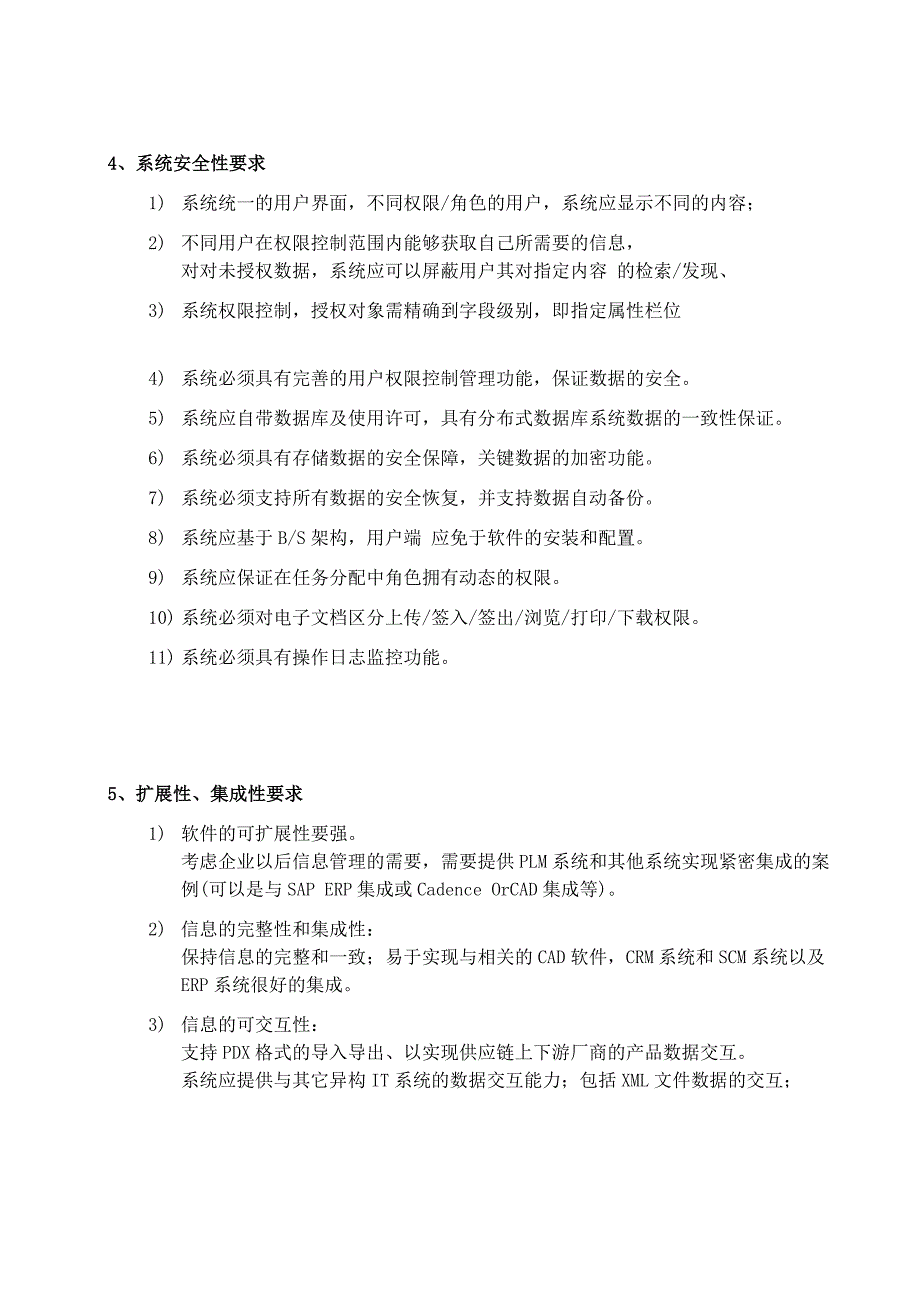 4、系统安全性要求

1） 系统统一的用户界面，不同权限/角色的用户，系统应显示不同的内容；

2） 不同用户在权限控制范围内能够获取自己所需要的信息，
对对未授权数据，系统应可以屏蔽用户其对指定内容 的检索/发现、

3） 系统权限控制，授权对象需精确到字段级别，即指定属性栏位

4） 系统必须具有完善的用户权限控制管理功能，保证数据的安全。

5） 系统应自带数据库及使用许可，具有分布式数据库系统数据的一致性保证。

6） 系统必须具有存储数据的安全保障，关键数据的加密功能。

7） 系统必须支持所有数据的安全恢复，并支持数据自动备份。

8） 系统应基于 B/S 架构，用户端 应免于软件的安装和配置。

9） 系统应保证在任务分配中角色拥有动态的权限。

10） 系统必须对电子文档区分上传/签入/签出/浏览/打印/下载权限。

11） 系统必须具有操作日志监控功能。

5、扩展性、集成性要求

1） 软件的可扩展性要强。
考虑企业以后信息管理的需要，需要提供 PLM 系统和其他系统实现紧密集成的案例(可以是与 SAP ERP 集成或 Cadence OrCAD 集成等)。

2） 信息的完整性和集成性：
保持信息的完整和一致；易于实现与相关的 CAD 软件，CRM 系统和 SCM 系统以及 ERP 系统很好的集成。

3） 信息的可交互性：
支持 PDX 格式的导入导出、以实现供应链上下游厂商的产品数据交互。
系统应提供与其它异构 IT 系统的数据交互能力；包括 XML 文件数据的交互；